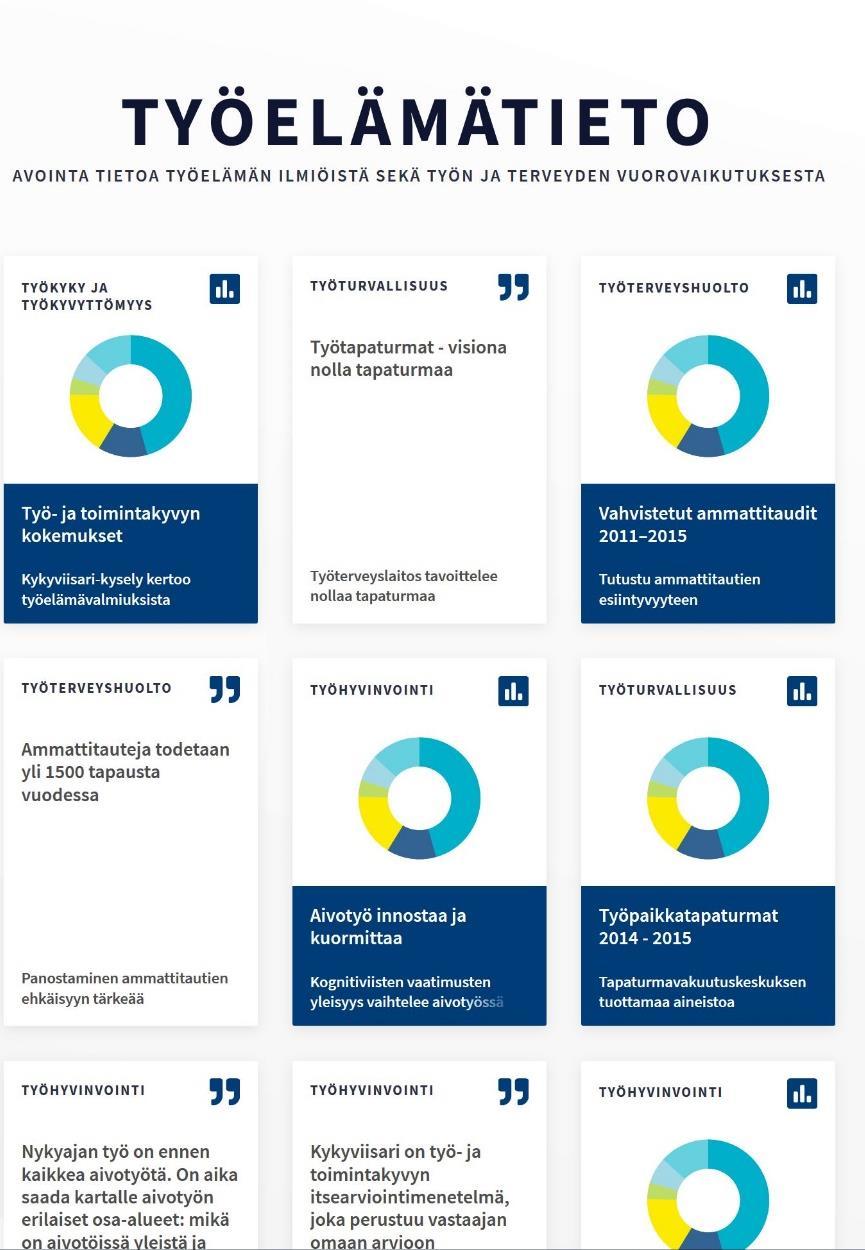 TYÖELÄMÄTIETO

AVOINTA TIETOA TYÖELÄMÄN ILMIÖISTÄ SEKÄ TYÖN JA TERVEYDEN VUOROVAIKUTUKSESTA

TYÖKYKY JA TYÖKYVYTTÖMYYS

Työ- ja toimintakyvyn kokemukset

Kykyviisari-kysely kertoo työelämävalmiuksista

TYÖTURVALLISUUS

Työtapaturmat - visiona nolla tapaturmaa

Työterveyslaitos tavoittelee nollaa tapaturmaa

TYÖTERVEYSHUOLTO

Vahvistetut ammattitaudit 2011–2015

Tutustu ammattitautien esiintyvyyteen

TYÖTERVEYSHUOLTO

Ammattitauteja todetaan yli 1500 tapausta vuodessa

Panostaminen ammattitautien ehkäisyyn tärkeää

TYÖHYVINVOINTI

Aivotyö innostaa ja kuormittaa

Kognitiivisten vaatimusten yleisyys vaihtelee aivotyössä

TYÖTURVALLISUUS

Työpaikkatapaturmat 2014 - 2015

Tapaturmavakuutuskeskuksen tuottamaa aineistoa

TYÖHYVINVOINTI

Nykyajan työ on ennen kaikkea aivotyötä. On aika saada kartalle aivotyön erilaiset osa-alueet: mikä on aivotöissä yleistä ja

TYÖHYVINVOINTI

Kykyviisari on työ- ja toimintakyvyn itsearviointimenetelmä, joka perustuu vastaajan omaan arvioon

TYÖHYVINVOINTI